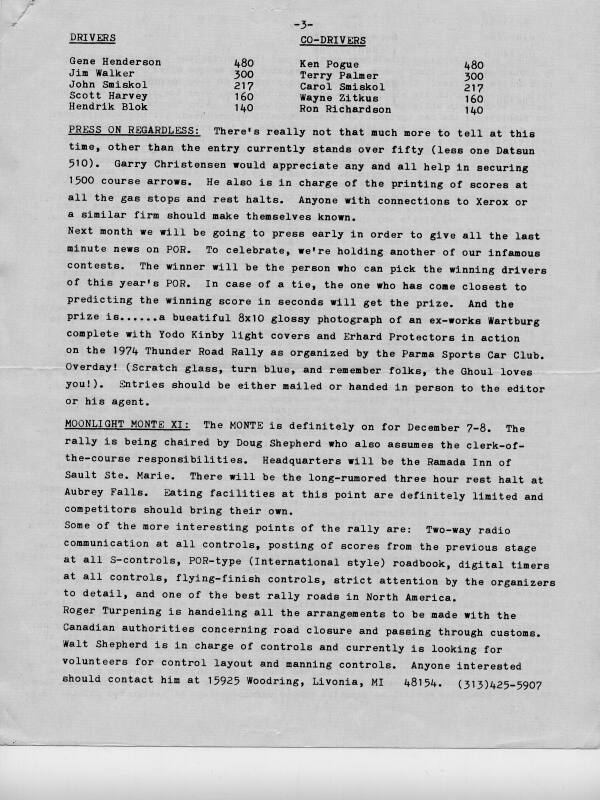 -3-

| DRIVERS | | CO-DRIVERS | |
|---|---|---|---|
| Gene Henderson | 480 | Ken Pogue | 480 |
| Jim Walker | 300 | Terry Palmer | 300 |
| John Smiskol | 217 | Carol Smiskol | 217 |
| Scott Harvey | 160 | Wayne Zitkus | 160 |
| Hendrik Blok | 140 | Ron Richardson | 140 |

PRESS ON REGARDLESS: There's really not that much more to tell at this time, other than the entry currently stands over fifty (less one Datsun 510). Garry Christensen would appreciate any and all help in securing 1500 course arrows. He also is in charge of the printing of scores at all the gas stops and rest halts. Anyone with connections to Xerox or a similar firm should make themselves known.
Next month we will be going to press early in order to give all the last minute news on POR. To celebrate, we're holding another of our infamous contests. The winner will be the person who can pick the winning drivers of this year's POR. In case of a tie, the one who has come closest to predicting the winning score in seconds will get the prize. And the prize is......a bueatiful 8x10 glossy photograph of an ex-works Wartburg complete with Yodo Kinby light covers and Erhard Protectors in action on the 1974 Thunder Road Rally as organized by the Parma Sports Car Club. Overday! (Scratch glass, turn blue, and remember folks, the Ghoul loves you!). Entries should be either mailed or handed in person to the editor or his agent.

MOONLIGHT MONTE XI: The MONTE is definitely on for December 7-8. The rally is being chaired by Doug Shepherd who also assumes the clerk-of-the-course responsibilities. Headquarters will be the Ramada Inn of Sault Ste. Marie. There will be the long-rumored three hour rest halt at Aubrey Falls. Eating facilities at this point are definitely limited and competitors should bring their own.
Some of the more interesting points of the rally are: Two-way radio communication at all controls, posting of scores from the previous stage at all S-controls, POR-type (International style) roadbook, digital timers at all controls, flying-finish controls, strict attention by the organizers to detail, and one of the best rally roads in North America.
Roger Turpening is handeling all the arrangements to be made with the Canadian authorities concerning road closure and passing through customs.
Walt Shepherd is in charge of controls and currently is looking for volunteers for control layout and manning controls. Anyone interested should contact him at 15925 Woodring, Livonia, MI 48154. (313)425-5907